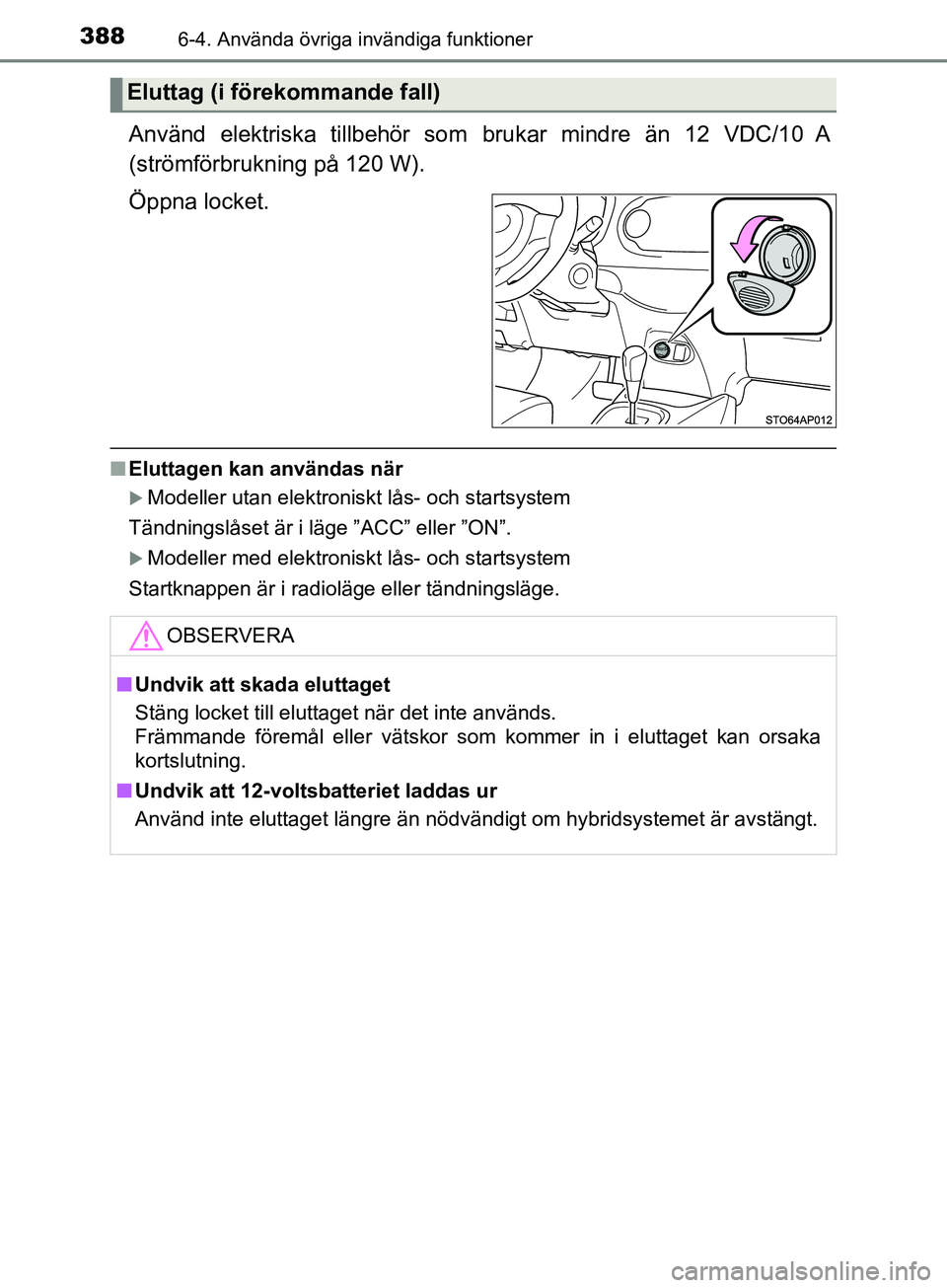 388 6-4. Använda övriga invändiga funktioner

Eluttag (i förekommande fall)

Använd elektriska tillbehör som brukar mindre än 12 VDC/10 A (strömförbrukning på 120 W).

Öppna locket.

STO64AP012

■ Eluttagen kan användas när

▶ Modeller utan elektroniskt lås- och startsystem

Tändningslåset är i läge ”ACC” eller ”ON”.

▶ Modeller med elektroniskt lås- och startsystem

Startknappen är i radioläge eller tändningsläge.

OBSERVERA

■ Undvik att skada eluttaget

Stäng locket till eluttaget när det inte används.
Främmande föremål eller vätskor som kommer in i eluttaget kan orsaka kortslutning.

■ Undvik att 12-voltsbatteriet laddas ur

Använd inte eluttaget längre än nödvändigt om hybridsystemet är avstängt.

carmanualsonline.info